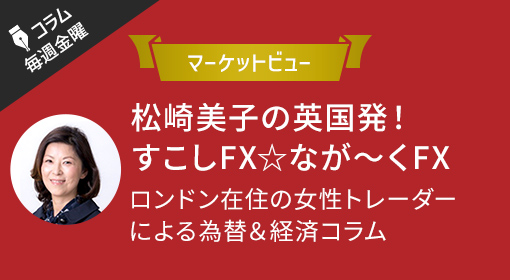 コラム
毎週金曜

マーケットビュー

松崎美子の英国発！
すこしFX☆なが〜くFX

ロンドン在住の女性トレーダーによる為替＆経済コラム